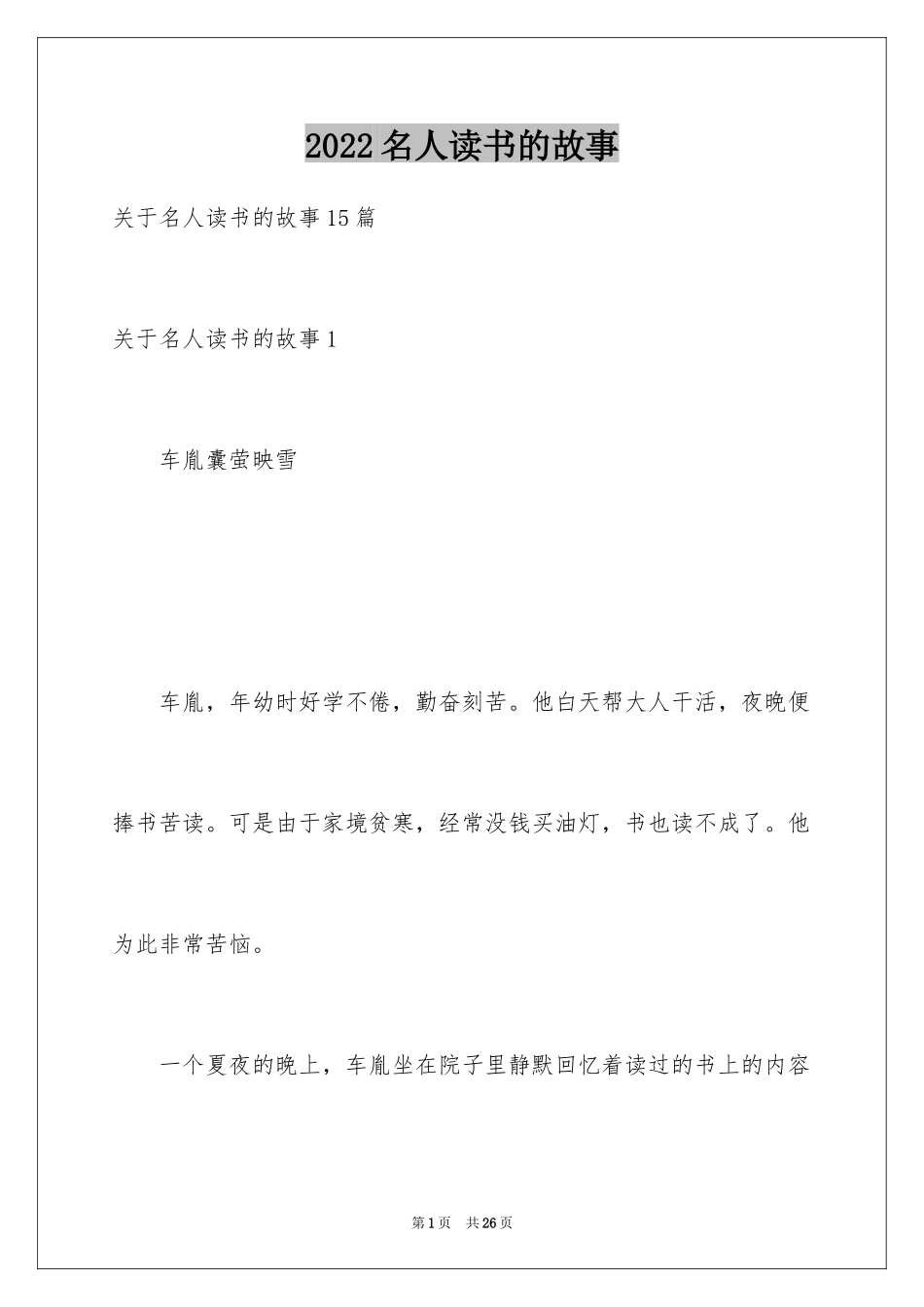 2022名人读书的故事

关于名人读书的故事15篇

关于名人读书的故事1

车胤囊萤映雪

车胤，年幼时好学不倦，勤奋刻苦。他白天帮大人干活，夜晚便捧书苦读。可是由于家境贫寒，经常没钱买油灯，书也读不成了。他为此非常苦恼。

一个夏夜的晚上，车胤坐在院子里静默回忆着读过的书上的内容

第1页 共26页